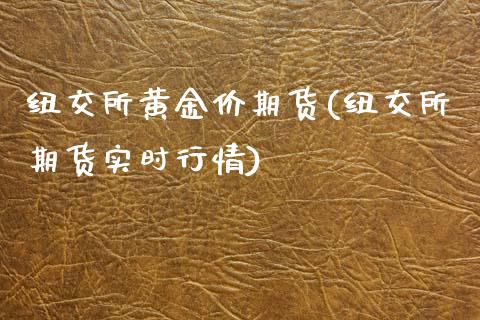 纽交所黄金价期货(纽交所期货实时行情)